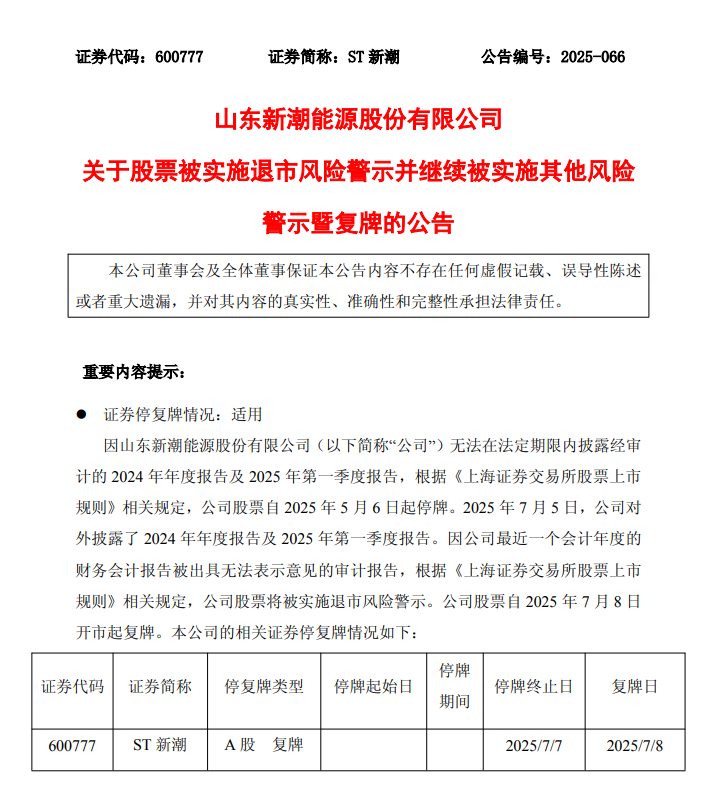 证券代码：600777　　证券简称：ST 新潮　　公告编号：2025-066

山东新潮能源股份有限公司

关于股票被实施退市风险警示并继续被实施其他风险警示暨复牌的公告

本公司董事会及全体董事保证本公告内容不存在任何虚假记载、误导性陈述或者重大遗漏，并对其内容的真实性、准确性和完整性承担法律责任。

重要内容提示：

● 证券停复牌情况：适用

因山东新潮能源股份有限公司（以下简称“公司”）无法在法定期限内披露经审计的 2024 年年度报告及 2025 年第一季度报告，根据《上海证券交易所股票上市规则》相关规定，公司股票自 2025 年 5 月 6 日起停牌。2025 年 7 月 5 日，公司对外披露了 2024 年年度报告及 2025 年第一季度报告。因公司最近一个会计年度的财务会计报告被出具无法表示意见的审计报告，根据《上海证券交易所股票上市规则》相关规定，公司股票将被实施退市风险警示。公司股票自 2025 年 7 月 8 日开市起复牌。本公司的相关证券停复牌情况如下：

| 证券代码 | 证券简称 | 停复牌类型 | 停牌起始日 | 停牌期间 | 停牌终止日 | 复牌日 |
|---|---|---|---|---|---|---|
| 600777 | ST 新潮 | A 股　复牌 | | | 2025/7/7 | 2025/7/8 |